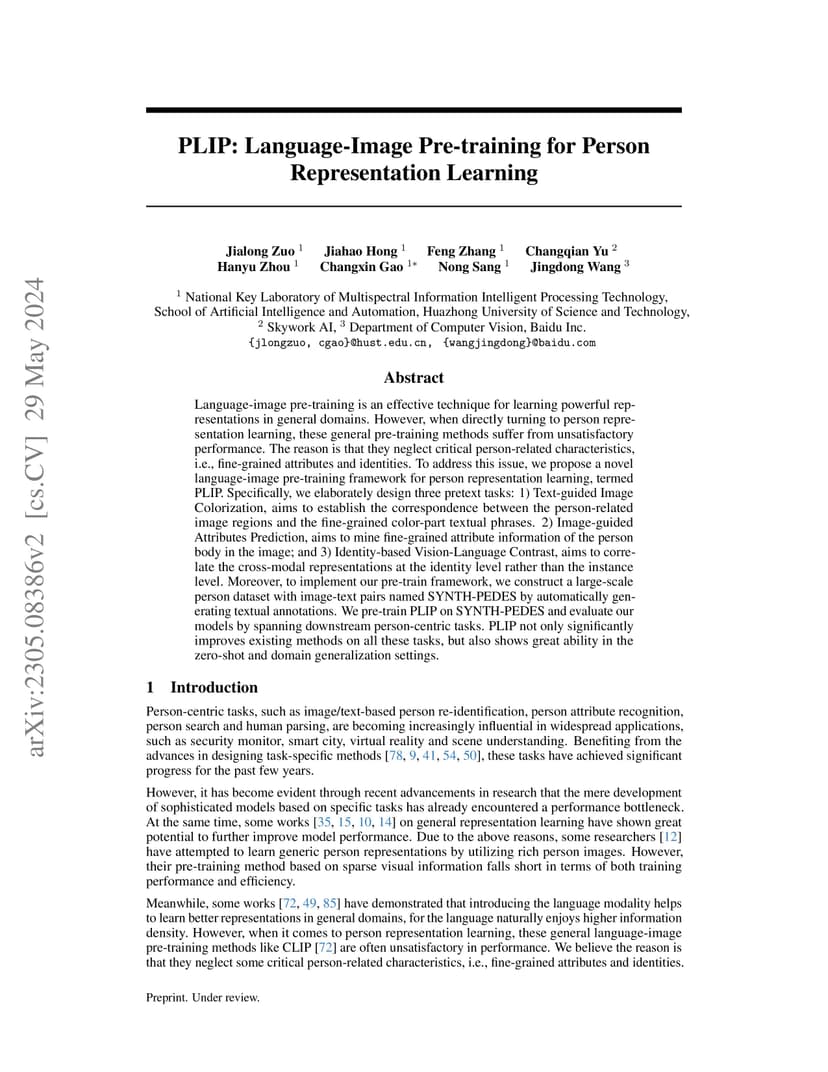 arXiv:2305.08386v2 [cs.CV] 29 May 2024

PLIP: Language-Image Pre-training for Person Representation Learning

Jialong Zuo $^1$ Jiahao Hong $^1$ Feng Zhang $^1$ Changqian Yu $^2$
Hanyu Zhou $^1$ Changxin Gao $^{1*}$ Nong Sang $^1$ Jingdong Wang $^3$

$^1$ National Key Laboratory of Multispectral Information Intelligent Processing Technology, School of Artificial Intelligence and Automation, Huazhong University of Science and Technology, $^2$ Skywork AI, $^3$ Department of Computer Vision, Baidu Inc.
{jlongzuo, cgao}@hust.edu.cn, {wangjingdong}@baidu.com

Abstract

Language-image pre-training is an effective technique for learning powerful representations in general domains. However, when directly turning to person representation learning, these general pre-training methods suffer from unsatisfactory performance. The reason is that they neglect critical person-related characteristics, i.e., fine-grained attributes and identities. To address this issue, we propose a novel language-image pre-training framework for person representation learning, termed PLIP. Specifically, we elaborately design three pretext tasks: 1) Text-guided Image Colorization, aims to establish the correspondence between the person-related image regions and the fine-grained color-part textual phrases. 2) Image-guided Attributes Prediction, aims to mine fine-grained attribute information of the person body in the image; and 3) Identity-based Vision-Language Contrast, aims to correlate the cross-modal representations at the identity level rather than the instance level. Moreover, to implement our pre-train framework, we construct a large-scale person dataset with image-text pairs named SYNTH-PEDES by automatically generating textual annotations. We pre-train PLIP on SYNTH-PEDES and evaluate our models by spanning downstream person-centric tasks. PLIP not only significantly improves existing methods on all these tasks, but also shows great ability in the zero-shot and domain generalization settings.

1 Introduction

Person-centric tasks, such as image/text-based person re-identification, person attribute recognition, person search and human parsing, are becoming increasingly influential in widespread applications, such as security monitor, smart city, virtual reality and scene understanding. Benefiting from the advances in designing task-specific methods [78, 9, 41, 54, 50], these tasks have achieved significant progress for the past few years.

However, it has become evident through recent advancements in research that the mere development of sophisticated models based on specific tasks has already encountered a performance bottleneck. At the same time, some works [35, 15, 10, 14] on general representation learning have shown great potential to further improve model performance. Due to the above reasons, some researchers [12] have attempted to learn generic person representations by utilizing rich person images. However, their pre-training method based on sparse visual information falls short in terms of both training performance and efficiency.

Meanwhile, some works [72, 49, 85] have demonstrated that introducing the language modality helps to learn better representations in general domains, for the language naturally enjoys higher information density. However, when it comes to person representation learning, these general language-image pre-training methods like CLIP [72] are often unsatisfactory in performance. We believe the reason is that they neglect some critical person-related characteristics, i.e., fine-grained attributes and identities.

Preprint. Under review.